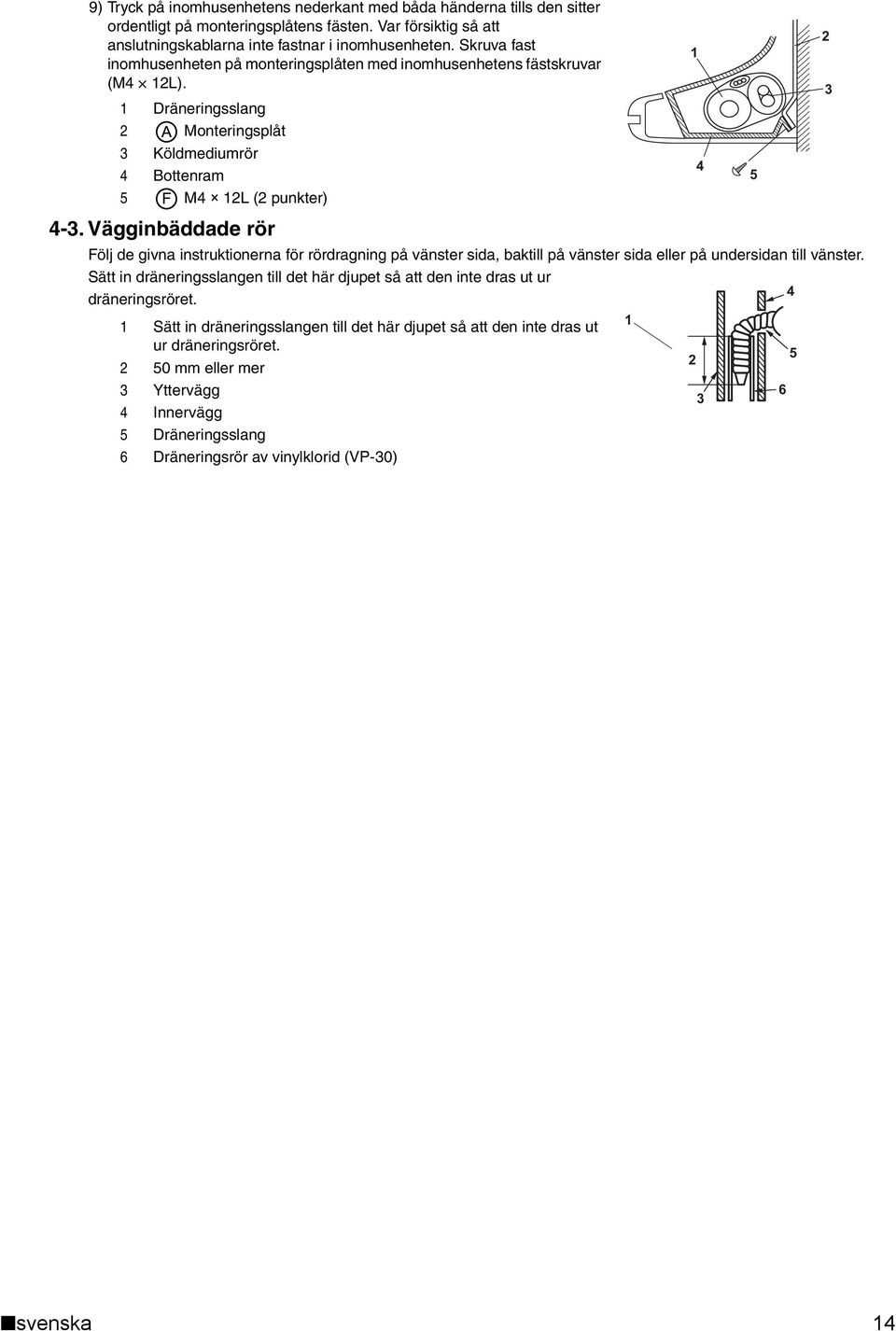 9) Tryck på inomhusenhetens nederkant med båda händerna tills den sitter ordentligt på monteringsplåtens fästen. Var försiktig så att anslutningskablarna inte fastnar i inomhusenheten. Skruva fast inomhusenheten på monteringsplåten med inomhusenhetens fästskruvar (M4 × 12L).

1 Dräneringsslang
2 Ⓐ Monteringsplåt
3 Köldmediumrör
4 Bottenram
5 Ⓕ M4 × 12L (2 punkter)

1
2
3
4
5

4-3. Vägginbäddade rör

Följ de givna instruktionerna för rördragning på vänster sida, baktill på vänster sida eller på undersidan till vänster.

Sätt in dräneringsslangen till det här djupet så att den inte dras ut ur dräneringsröret.

1 Sätt in dräneringsslangen till det här djupet så att den inte dras ut ur dräneringsröret.
2 50 mm eller mer
3 Yttervägg
4 Innervägg
5 Dräneringsslang
6 Dräneringsrör av vinylklorid (VP-30)

1
2
3
4
5
6

■svenska 14